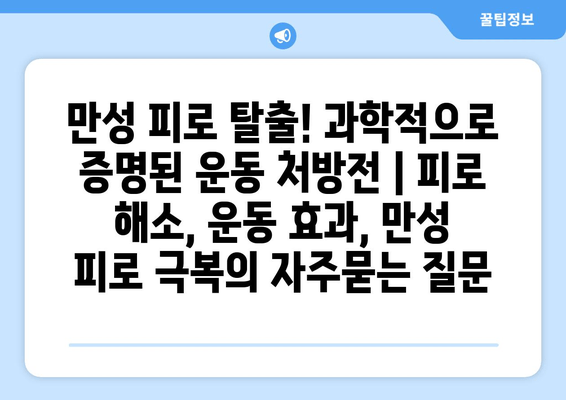 꿀팁정보

만성 피로 탈출! 과학적으로 증명된 운동 처방전 | 피로 해소, 운동 효과, 만성 피로 극복의 자주묻는 질문